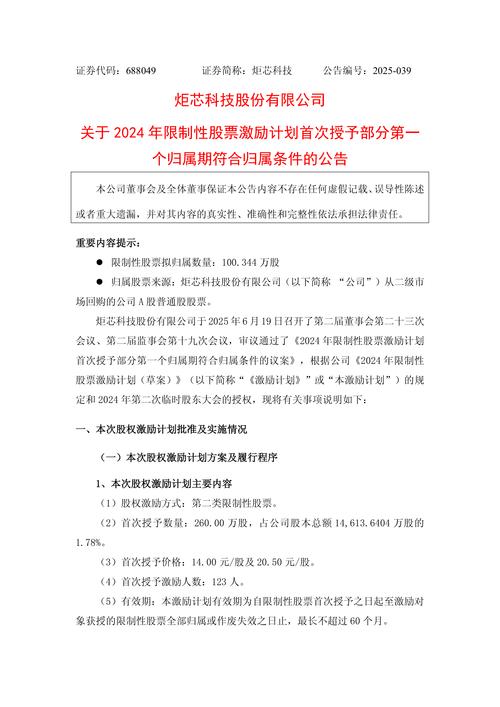 证券代码：688049　　　证券简称：炬芯科技　　　公告编号：2025-039

炬芯科技股份有限公司

关于 2024 年限制性股票激励计划首次授予部分第一个归属期符合归属条件的公告

本公司董事会及全体董事保证本公告内容不存在任何虚假记载、误导性陈述或者重大遗漏，并对其内容的真实性、准确性和完整性依法承担法律责任。

重要内容提示：

● 限制性股票拟归属数量：100.344 万股

● 归属股票来源：炬芯科技股份有限公司（以下简称 “公司”）从二级市场回购的公司 A 股普通股股票。

炬芯科技股份有限公司于 2025 年 6 月 19 日召开了第二届董事会第二十三次会议、第二届监事会第十九次会议，审议通过了《2024 年限制性股票激励计划首次授予部分第一个归属期符合归属条件的议案》，根据公司《2024 年限制性股票激励计划（草案）》（以下简称“《激励计划》”或“本激励计划”）的规定和 2024 年第二次临时股东大会的授权，现将有关事项说明如下：

一、本次股权激励计划批准及实施情况

（一）本次股权激励计划方案及履行程序

1、本次股权激励计划主要内容

（1）股权激励方式：第二类限制性股票。

（2）首次授予数量：260.00 万股，占公司股本总额 14,613.6404 万股的 1.78%。

（3）首次授予价格：14.00 元/股及 20.50 元/股。

（4）首次授予激励人数：123 人。

（5）有效期：本激励计划有效期为自限制性股票首次授予之日起至激励对象获授的限制性股票全部归属或作废失效之日止，最长不超过 60 个月。